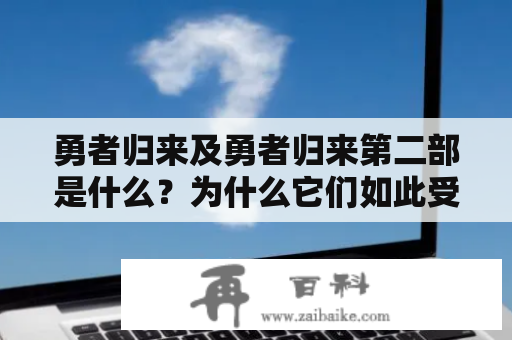 勇者归来及勇者归来第二部是什么？为什么它们如此受

再 百科
www.zaibaike.com